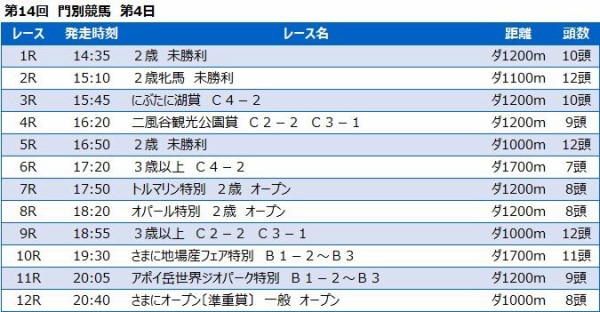 第14回　門別競馬　第4日

| レース | 発走時刻 | レース名 | 距離 | 頭数 |
|---|---|---|---|---|
| 1R | 14:35 | ２歳　未勝利 | ダ1200m | 10頭 |
| 2R | 15:10 | ２歳牝馬　未勝利 | ダ1100m | 12頭 |
| 3R | 15:45 | にぶたに湖賞　Ｃ４－２ | ダ1200m | 10頭 |
| 4R | 16:20 | 二風谷観光公園賞　Ｃ２－２　Ｃ３－１ | ダ1200m | 9頭 |
| 5R | 16:50 | ２歳　未勝利 | ダ1000m | 12頭 |
| 6R | 17:20 | ３歳以上　Ｃ４－２ | ダ1700m | 7頭 |
| 7R | 17:50 | トルマリン特別　２歳　オープン | ダ1200m | 8頭 |
| 8R | 18:20 | オパール特別　２歳　オープン | ダ1200m | 8頭 |
| 9R | 18:55 | ３歳以上　Ｃ２－２　Ｃ３－１ | ダ1000m | 12頭 |
| 10R | 19:30 | さまに地場産フェア特別　Ｂ１－２～Ｂ３ | ダ1700m | 11頭 |
| 11R | 20:05 | アポイ岳世界ジオパーク特別　Ｂ１－２～Ｂ３ | ダ1200m | 9頭 |
| 12R | 20:40 | さまにオープン〔準重賞〕　一般　オープン | ダ1000m | 8頭 |